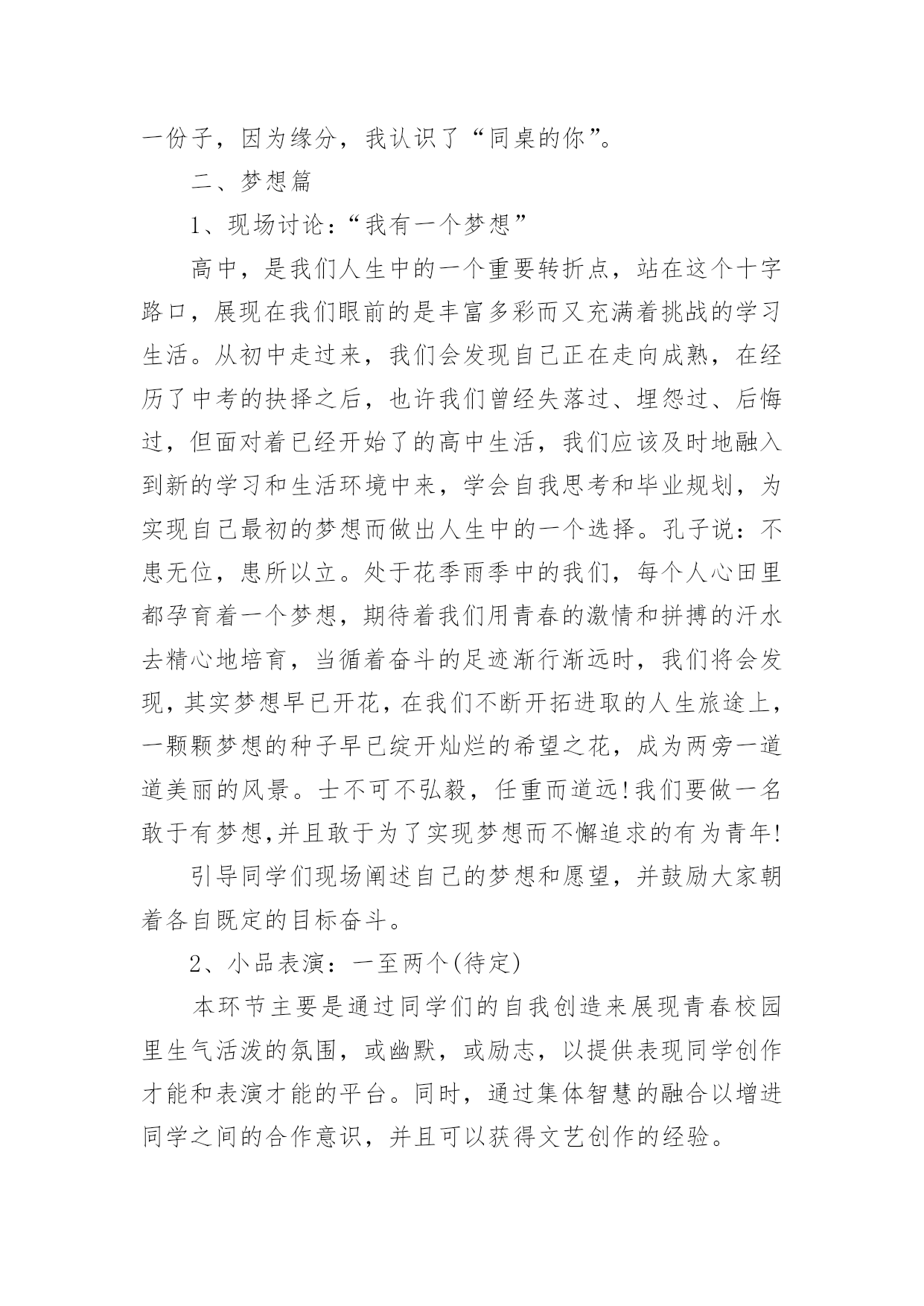 一份子，因为缘分，我认识了“同桌的你”。

二、梦想篇

1、现场讨论：“我有一个梦想”

高中，是我们人生中的一个重要转折点，站在这个十字路口，展现在我们眼前的是丰富多彩而又充满着挑战的学习生活。从初中走过来，我们会发现自己正在走向成熟，在经历了中考的抉择之后，也许我们曾经失落过、埋怨过、后悔过，但面对着已经开始了的高中生活，我们应该及时地融入到新的学习和生活环境中来，学会自我思考和毕业规划，为实现自己最初的梦想而做出人生中的一个选择。孔子说：不患无位，患所以立。处于花季雨季中的我们，每个人心田里都孕育着一个梦想，期待着我们用青春的激情和拼搏的汗水去精心地培育，当循着奋斗的足迹渐行渐远时，我们将会发现，其实梦想早已开花，在我们不断开拓进取的人生旅途上，一颗颗梦想的种子早已绽开灿烂的希望之花，成为两旁一道道美丽的风景。士不可不弘毅，任重而道远!我们要做一名敢于有梦想,并且敢于为了实现梦想而不懈追求的有为青年!

引导同学们现场阐述自己的梦想和愿望，并鼓励大家朝着各自既定的目标奋斗。

2、小品表演：一至两个(待定)

本环节主要是通过同学们的自我创造来展现青春校园里生气活泼的氛围，或幽默，或励志，以提供表现同学创作才能和表演才能的平台。同时，通过集体智慧的融合以增进同学之间的合作意识，并且可以获得文艺创作的经验。